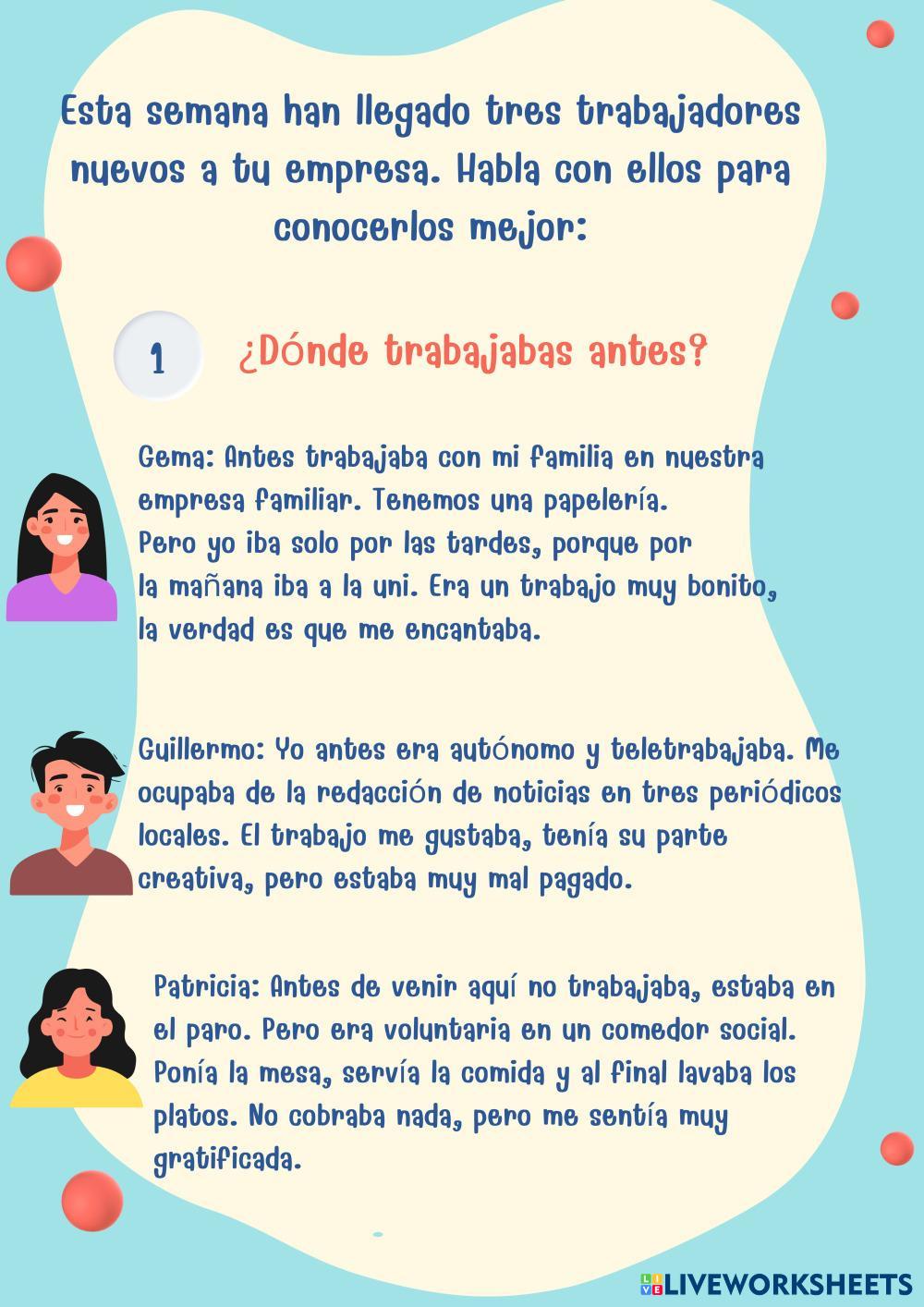 Esta semana han llegado tres trabajadores nuevos a tu empresa. Habla con ellos para conocerlos mejor:

1

¿Dónde trabajabas antes?

Gema: Antes trabajaba con mi familia en nuestra empresa familiar. Tenemos una papelería. Pero yo iba solo por las tardes, porque por la mañana iba a la uni. Era un trabajo muy bonito, la verdad es que me encantaba.

Guillermo: Yo antes era autónomo y teletrabajaba. Me ocupaba de la redacción de noticias en tres periódicos locales. El trabajo me gustaba, tenía su parte creativa, pero estaba muy mal pagado.

Patricia: Antes de venir aquí no trabajaba, estaba en el paro. Pero era voluntaria en un comedor social. Ponía la mesa, servía la comida y al final lavaba los platos. No cobraba nada, pero me sentía muy gratificada.

LIVEWORKSHEETS